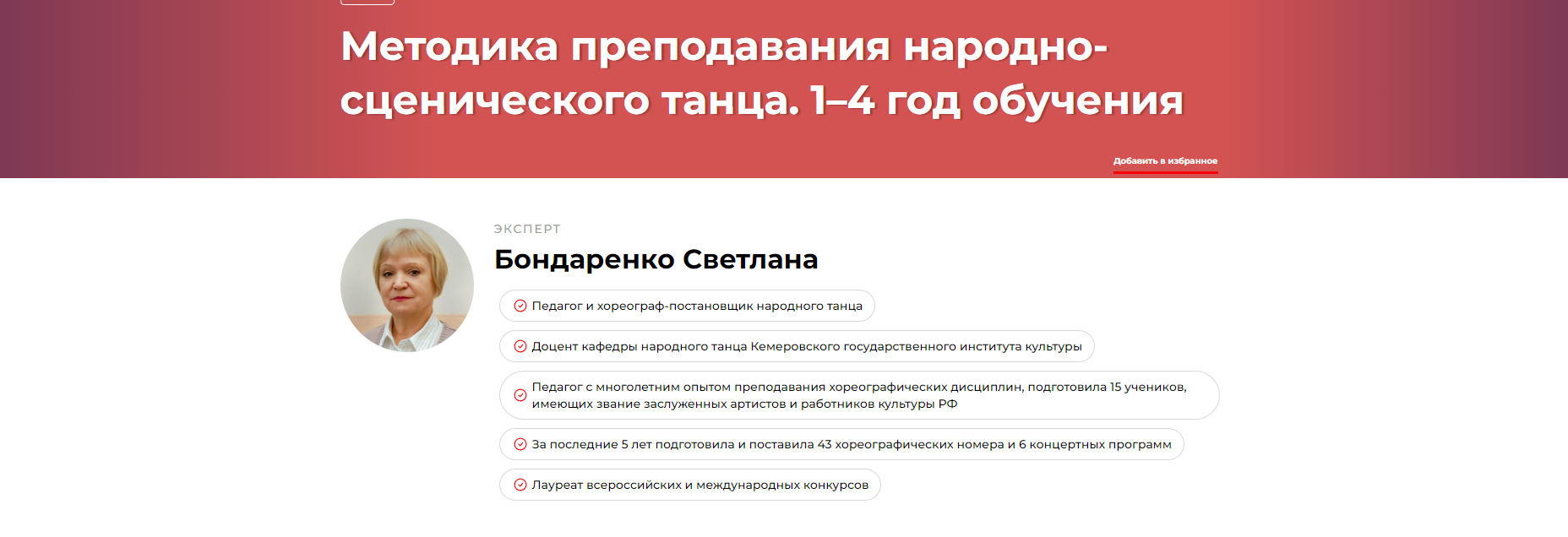 Методика преподавания народно-сценического танца. 1–4 год обучения

Добавить в избранное

ЭКСПЕРТ

Бондаренко Светлана

Педагог и хореограф-постановщик народного танца

Доцент кафедры народного танца Кемеровского государственного института культуры

Педагог с многолетним опытом преподавания хореографических дисциплин, подготовила 15 учеников, имеющих звание заслуженных артистов и работников культуры РФ

За последние 5 лет подготовила и поставила 43 хореографических номера и 6 концертных программ

Лауреат всероссийских и международных конкурсов